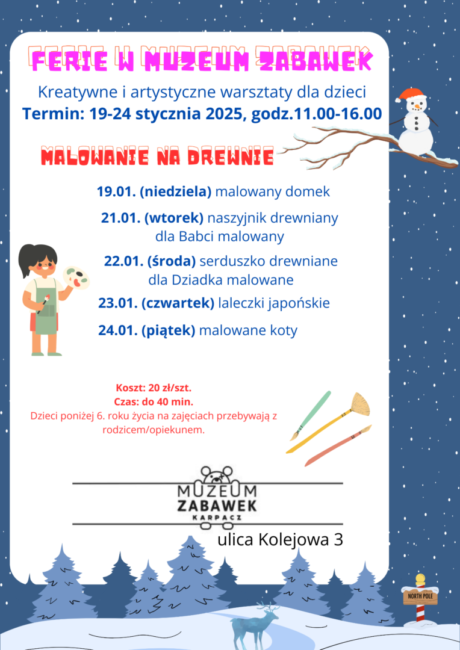 FERIE W MUZEUM ZABAWEK

Kreatywne i artystyczne warsztaty dla dzieci
Termin: 19-24 stycznia 2025, godz.11.00-16.00

MALOWANIE NA DREWNIE

19.01. (niedziela) malowany domek

21.01. (wtorek) naszyjnik drewniany dla Babci malowany

22.01. (środa) serduszko drewniane dla Dziadka malowane

23.01. (czwartek) laleczki japońskie

24.01. (piątek) malowane koty

Koszt: 20 zł/szt.
Czas: do 40 min.
Dzieci poniżej 6. roku życia na zajęciach przebywają z rodzicem/opiekunem.

MUZEUM
ZABAWEK
KARPACZ

ulica Kolejowa 3

NORTH POLE